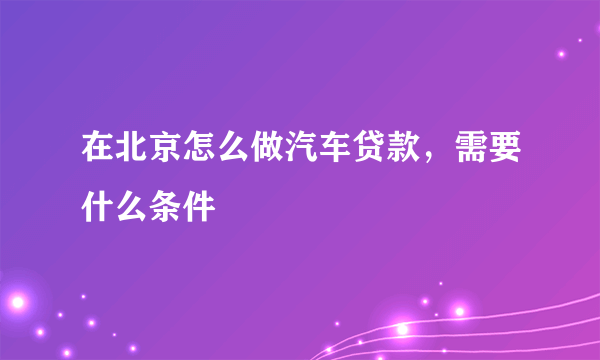 在北京怎么做汽车贷款，需要什么条件